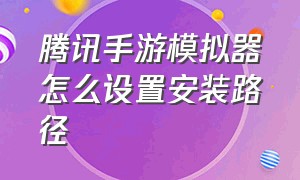 腾讯手游模拟器怎么设置安装路径